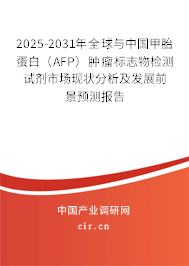 2025-2031年全球与中国甲胎蛋白（AFP）肿瘤标志物检测试剂市场现状分析及发展前景预测报告

中国产业调研网
cir.cn